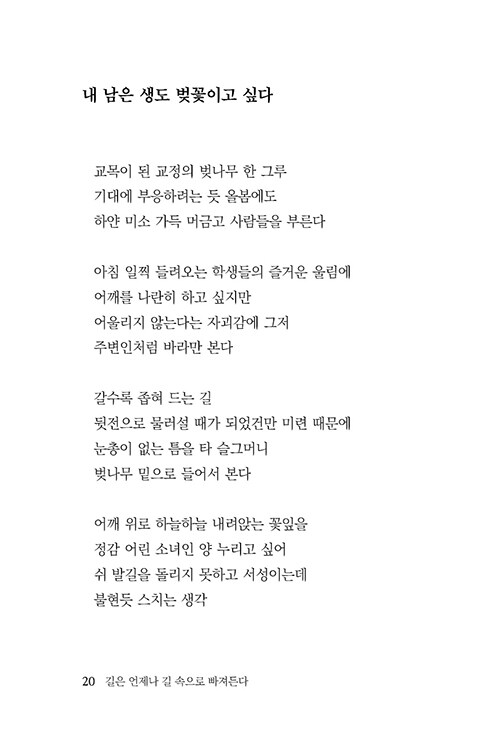 내 남은 생도 벚꽃이고 싶다

교목이 된 교정의 벚나무 한 그루
기대에 부응하려는 듯 올봄에도
하얀 미소 가득 머금고 사람들을 부른다

아침 일찍 들려오는 학생들의 즐거운 울림에
어깨를 나란히 하고 싶지만
어울리지 않는다는 자괴감에 그저
주변인처럼 바라만 본다

갈수록 좁혀 드는 길
뒷전으로 물러설 때가 되었건만 미련 때문에
눈총이 없는 틈을 타 슬그머니
벚나무 밑으로 들어서 본다

어깨 위로 하늘하늘 내려앉는 꽃잎을
정감 어린 소녀인 양 누리고 싶어
쉬 발길을 돌리지 못하고 서성이는데
불현듯 스치는 생각

20 길은 언제나 길 속으로 빠져든다